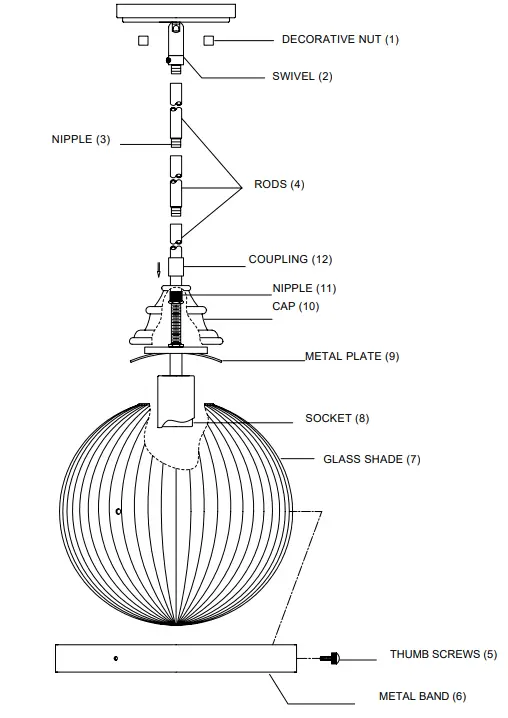 DECORATIVE NUT (1)

SWIVEL (2)

NIPPLE (3)

RODS (4)

COUPLING (12)

NIPPLE (11)

CAP (10)

METAL PLATE (9)

SOCKET (8)

GLASS SHADE (7)

THUMB SCREWS (5)

METAL BAND (6)